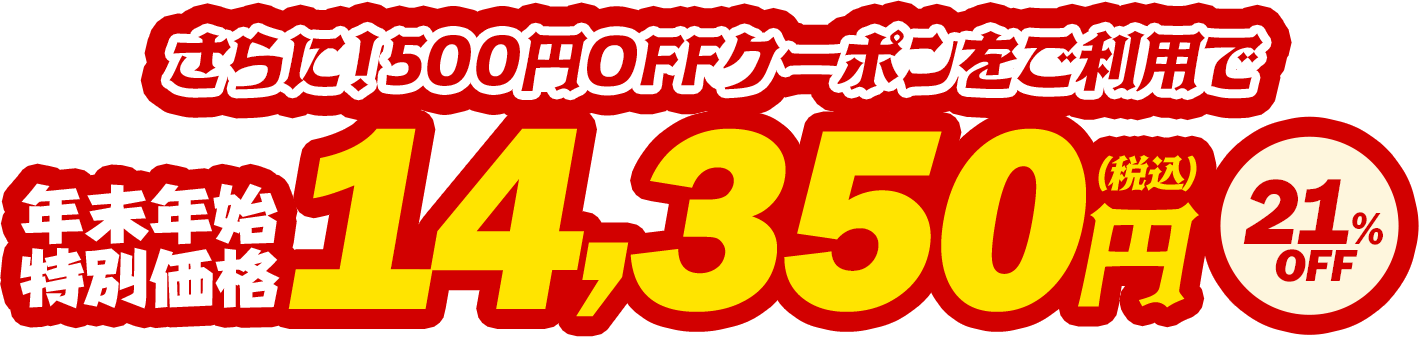 さらに！500円OFFクーポンをご利用で

年末年始
特別価格

14,350円
（税込）

21%
OFF